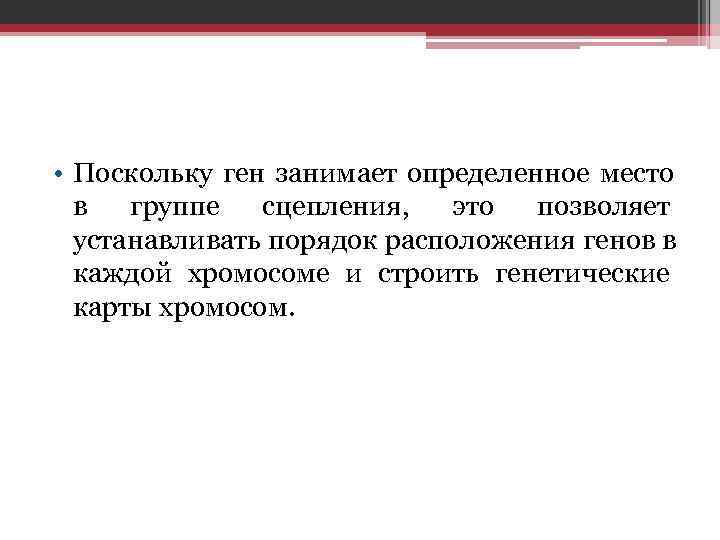 • Поскольку ген занимает определенное место в группе сцепления, это позволяет устанавливать порядок расположения генов в каждой хромосоме и строить генетические карты хромосом.